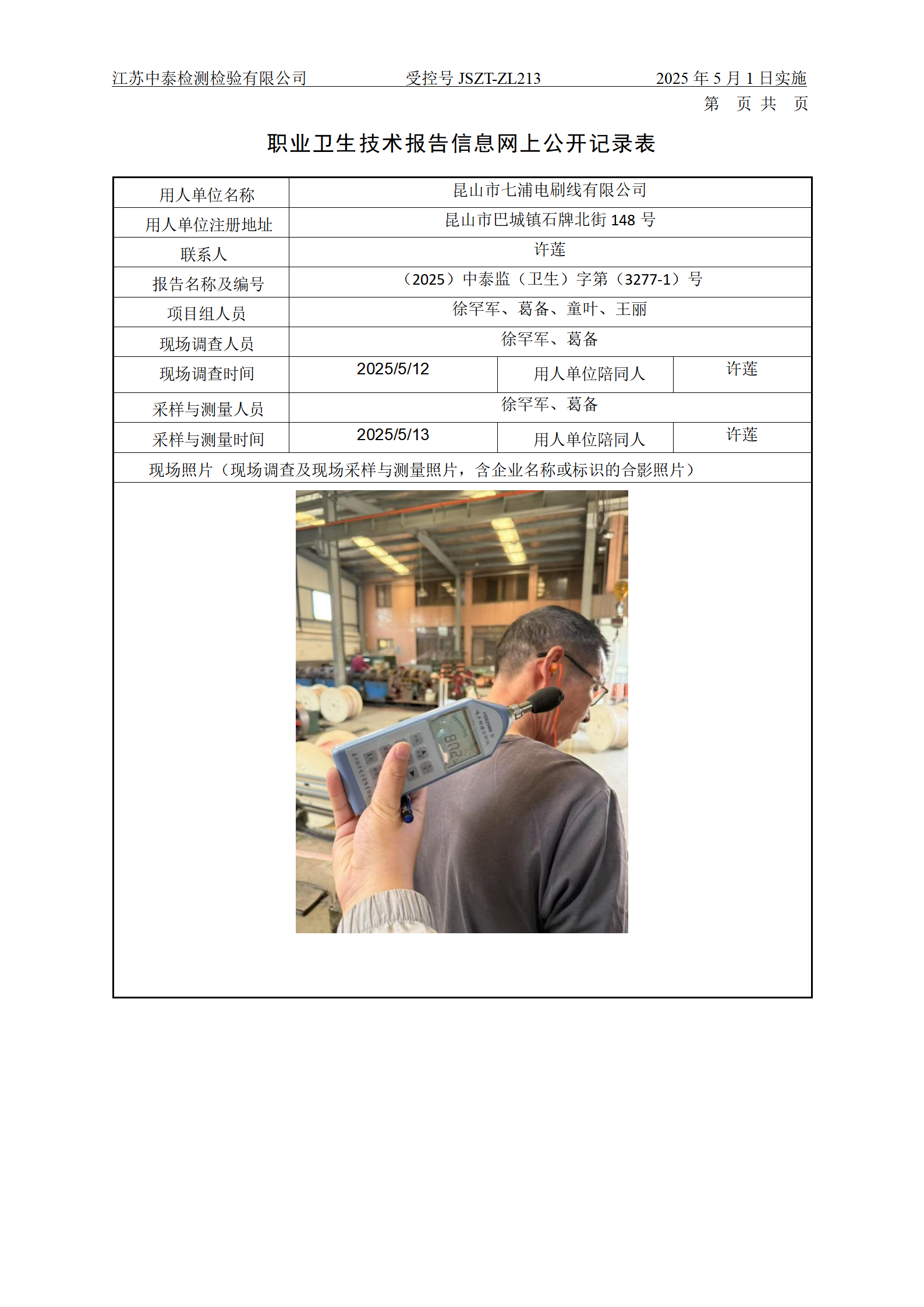 江苏中泰检测检验有限公司　　受控号 JSZT-ZL213　　2025 年 5 月 1 日实施

第　页 共　页

职业卫生技术报告信息网上公开记录表

| 用人单位名称 | 昆山市七浦电刷线有限公司 | | |
|---|---|---|---|
| 用人单位注册地址 | 昆山市巴城镇石牌北街 148 号 | | |
| 联系人 | 许莲 | | |
| 报告名称及编号 | （2025）中泰监（卫生）字第（3277-1）号 | | |
| 项目组人员 | 徐罕军、葛备、童叶、王丽 | | |
| 现场调查人员 | 徐罕军、葛备 | | |
| 现场调查时间 | 2025/5/12 | 用人单位陪同人 | 许莲 |
| 采样与测量人员 | 徐罕军、葛备 | | |
| 采样与测量时间 | 2025/5/13 | 用人单位陪同人 | 许莲 |
| 现场照片（现场调查及现场采样与测量照片，含企业名称或标识的合影照片） | | | |

80.2